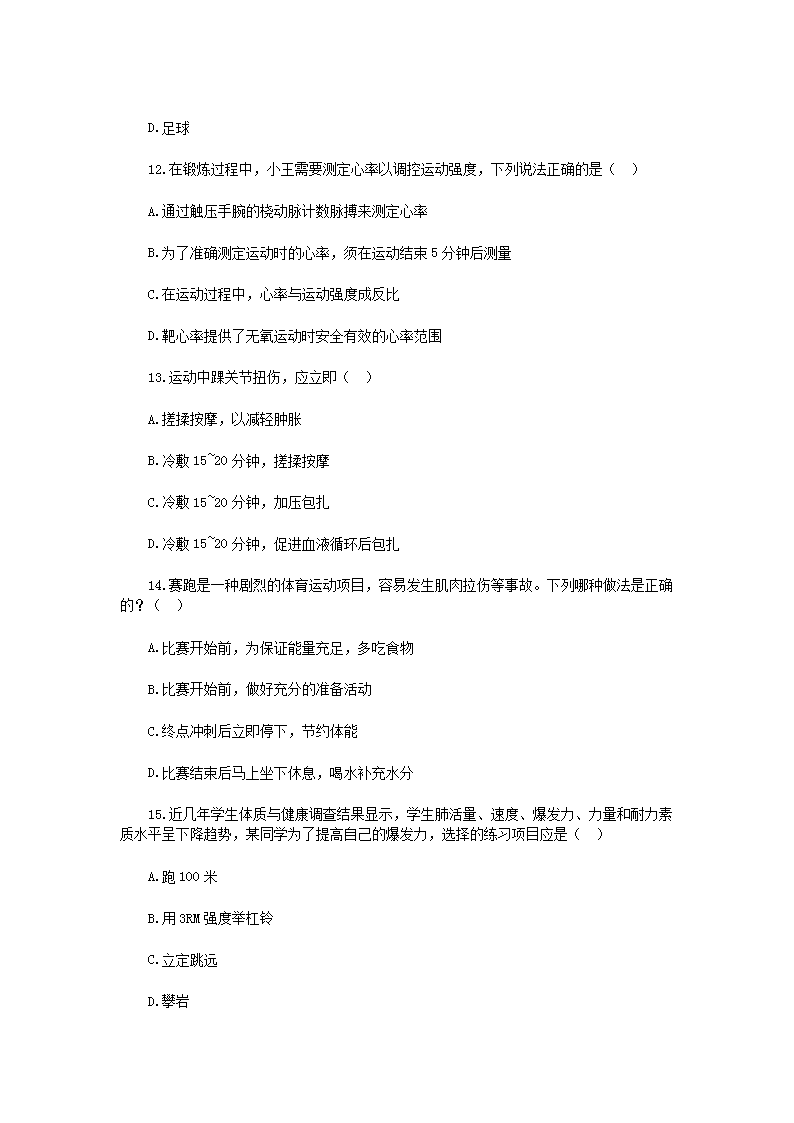 D.足球

12.在锻炼过程中，小王需要测定心率以调控运动强度，下列说法正确的是（ ）

A.通过触压手腕的桡动脉计数脉搏来测定心率

B.为了准确测定运动时的心率，须在运动结束 5 分钟后测量

C.在运动过程中，心率与运动强度成反比

D.靶心率提供了无氧运动时安全有效的心率范围

13.运动中踝关节扭伤，应立即（ ）

A.搓揉按摩，以减轻肿胀

B.冷敷 15~20 分钟，搓揉按摩

C.冷敷 15~20 分钟，加压包扎

D.冷敷 15~20 分钟，促进血液循环后包扎

14.赛跑是一种剧烈的体育运动项目，容易发生肌肉拉伤等事故。下列哪种做法是正确的？（ ）

A.比赛开始前，为保证能量充足，多吃食物

B.比赛开始前，做好充分的准备活动

C.终点冲刺后立即停下，节约体能

D.比赛结束后马上坐下休息，喝水补充水分

15.近几年学生体质与健康调查结果显示，学生肺活量、速度、爆发力、力量和耐力素质水平呈下降趋势，某同学为了提高自己的爆发力，选择的练习项目应是（ ）

A.跑 100 米

B.用 3RM 强度举杠铃

C.立定跳远

D.攀岩